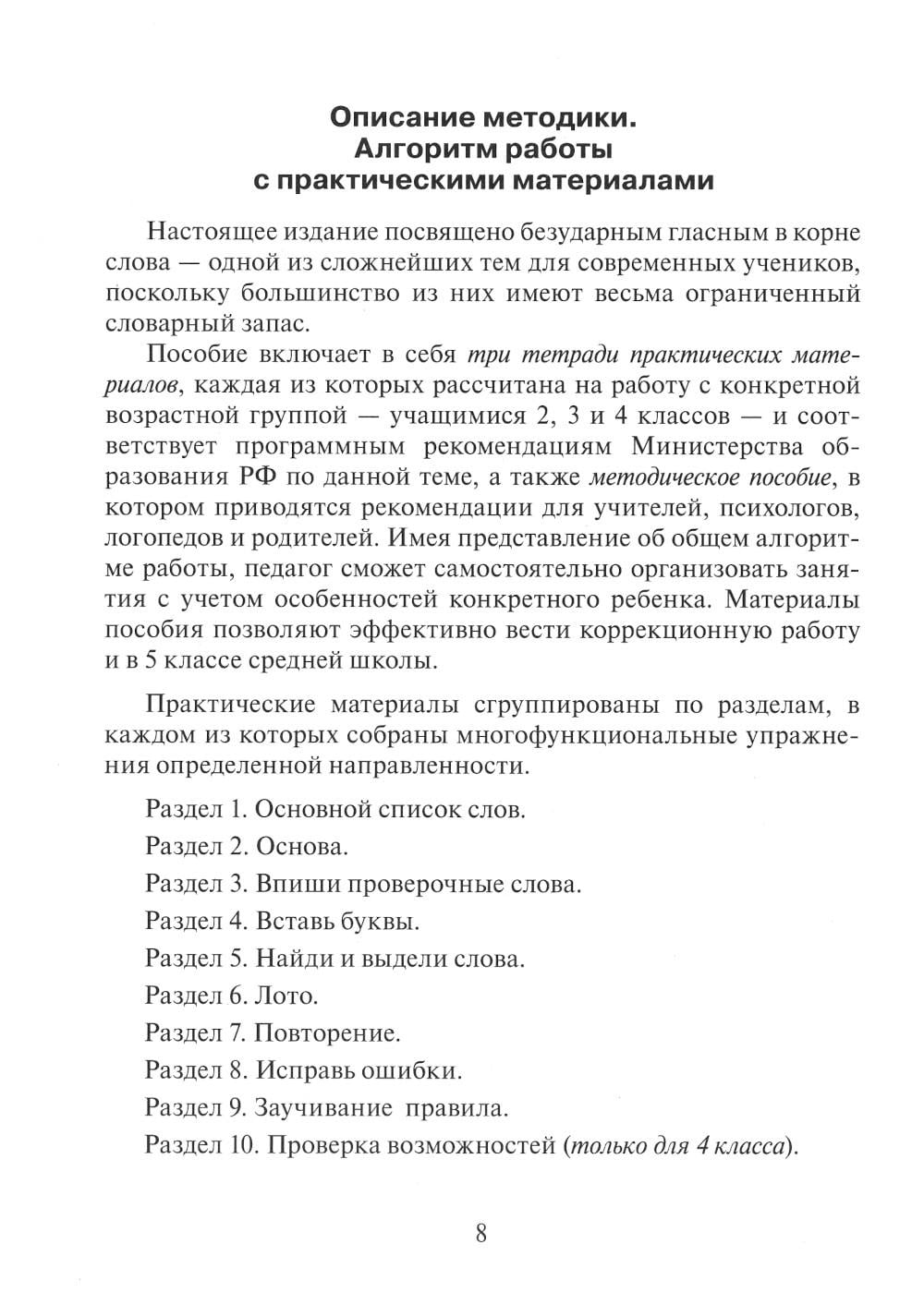 Описание методики.
Алгоритм работы
с практическими материалами

Настоящее издание посвящено безударным гласным в корне слова — одной из сложнейших тем для современных учеников, поскольку большинство из них имеют весьма ограниченный словарный запас.

Пособие включает в себя три тетради практических материалов, каждая из которых рассчитана на работу с конкретной возрастной группой — учащимися 2, 3 и 4 классов — и соответствует программным рекомендациям Министерства образования РФ по данной теме, а также методическое пособие, в котором приводятся рекомендации для учителей, психологов, логопедов и родителей. Имея представление об общем алгоритме работы, педагог сможет самостоятельно организовать занятия с учетом особенностей конкретного ребенка. Материалы пособия позволяют эффективно вести коррекционную работу и в 5 классе средней школы.

Практические материалы сгруппированы по разделам, в каждом из которых собраны многофункциональные упражнения определенной направленности.

Раздел 1. Основной список слов.

Раздел 2. Основа.

Раздел 3. Впиши проверочные слова.

Раздел 4. Вставь буквы.

Раздел 5. Найди и выдели слова.

Раздел 6. Лото.

Раздел 7. Повторение.

Раздел 8. Исправь ошибки.

Раздел 9. Заучивание правила.

Раздел 10. Проверка возможностей (только для 4 класса).

8